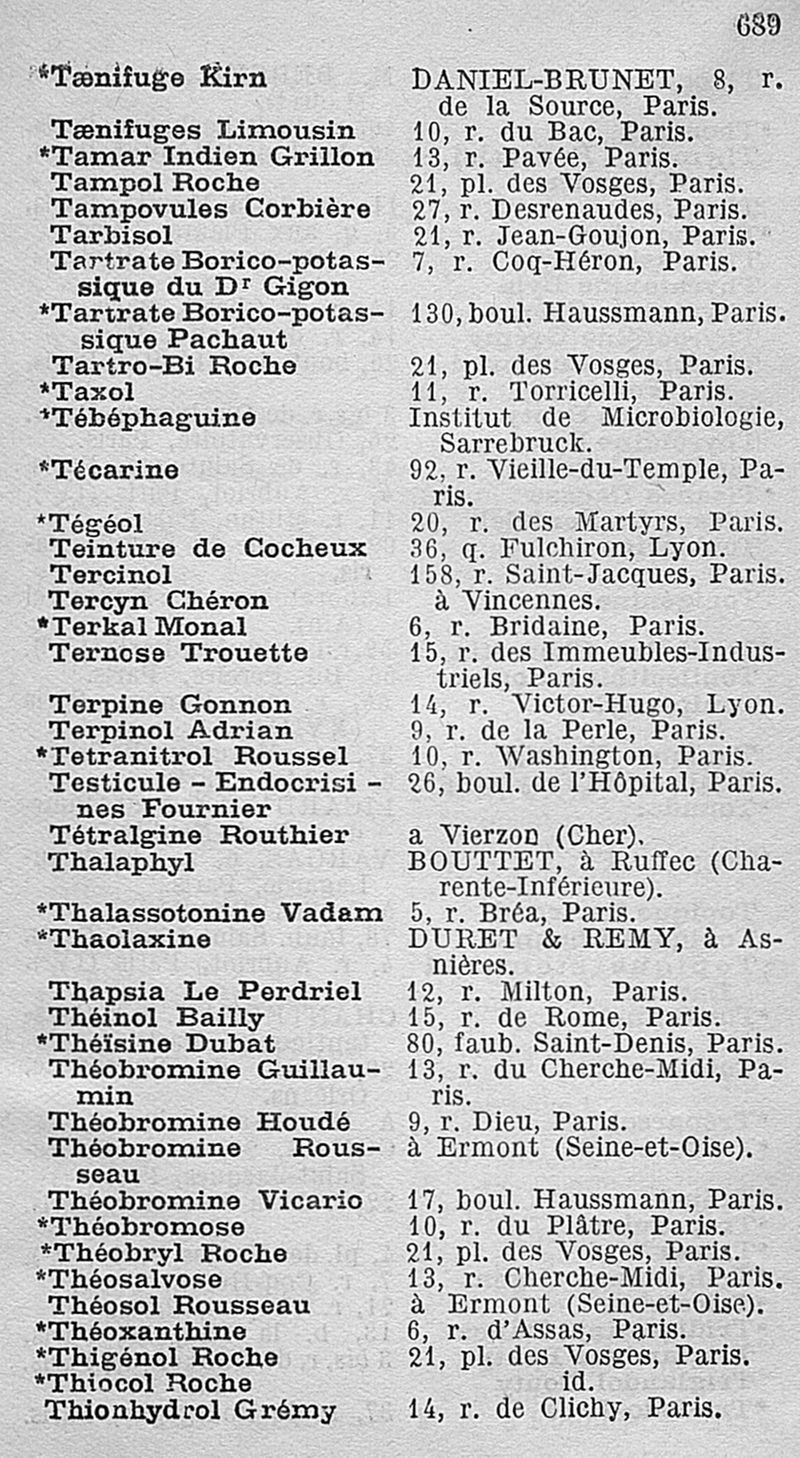 689

| | |
|---|---|
| *Tænifuge Kirn | DANIEL-BRUNET, 8, r. de la Source, Paris. |
| Tænifuges Limousin | 10, r. du Bac, Paris. |
| *Tamar Indien Grillon | 13, r. Pavée, Paris. |
| Tampol Roche | 21, pl. des Vosges, Paris. |
| Tampovules Corbière | 27, r. Desrenaudes, Paris. |
| Tarbisol | 21, r. Jean-Goujon, Paris. |
| Tartrate Borico-potassique du Dr Gigon | 7, r. Coq-Héron, Paris. |
| *Tartrate Borico-potassique Pachaut | 130, boul. Haussmann, Paris. |
| Tartro-Bi Roche | 21, pl. des Vosges, Paris. |
| *Taxol | 11, r. Torricelli, Paris. |
| *Tébéphaguine | Institut de Microbiologie, Sarrebruck. |
| *Técarine | 92, r. Vieille-du-Temple, Paris. |
| *Tégéol | 20, r. des Martyrs, Paris. |
| Teinture de Cocheux | 36, q. Fulchiron, Lyon. |
| Tercinol | 158, r. Saint-Jacques, Paris. |
| Tercyn Chéron | à Vincennes. |
| *Terkal Monal | 6, r. Bridaine, Paris. |
| Ternose Trouette | 15, r. des Immeubles-Industriels, Paris. |
| Terpine Gonnon | 14, r. Victor-Hugo, Lyon. |
| Terpinol Adrian | 9, r. de la Perle, Paris. |
| *Tetranitrol Roussel | 10, r. Washington, Paris. |
| Testicule - Endocrisines Fournier | 26, boul. de l'Hôpital, Paris. |
| Tétralgine Routhier | a Vierzon (Cher). |
| Thalaphyl | BOUTTET, à Ruffec (Charente-Inférieure). |
| *Thalassotonine Vadam | 5, r. Bréa, Paris. |
| *Thaolaxine | DURET & REMY, à Asnières. |
| Thapsia Le Perdriel | 12, r. Milton, Paris. |
| Théinol Bailly | 15, r. de Rome, Paris. |
| *Théïsine Dubat | 80, faub. Saint-Denis, Paris. |
| Théobromine Guillaumin | 13, r. du Cherche-Midi, Paris. |
| Théobromine Houdé | 9, r. Dieu, Paris. |
| Théobromine Rousseau | à Ermont (Seine-et-Oise). |
| Théobromine Vicario | 17, boul. Haussmann, Paris. |
| *Théobromose | 10, r. du Plâtre, Paris. |
| *Théobryl Roche | 21, pl. des Vosges, Paris. |
| *Théosalvose | 13, r. Cherche-Midi, Paris. |
| Théosol Rousseau | à Ermont (Seine-et-Oise). |
| *Théoxanthine | 6, r. d'Assas, Paris. |
| *Thigénol Roche | 21, pl. des Vosges, Paris. |
| *Thiocol Roche | id. |
| Thionhydrol Grémy | 14, r. de Clichy, Paris. |